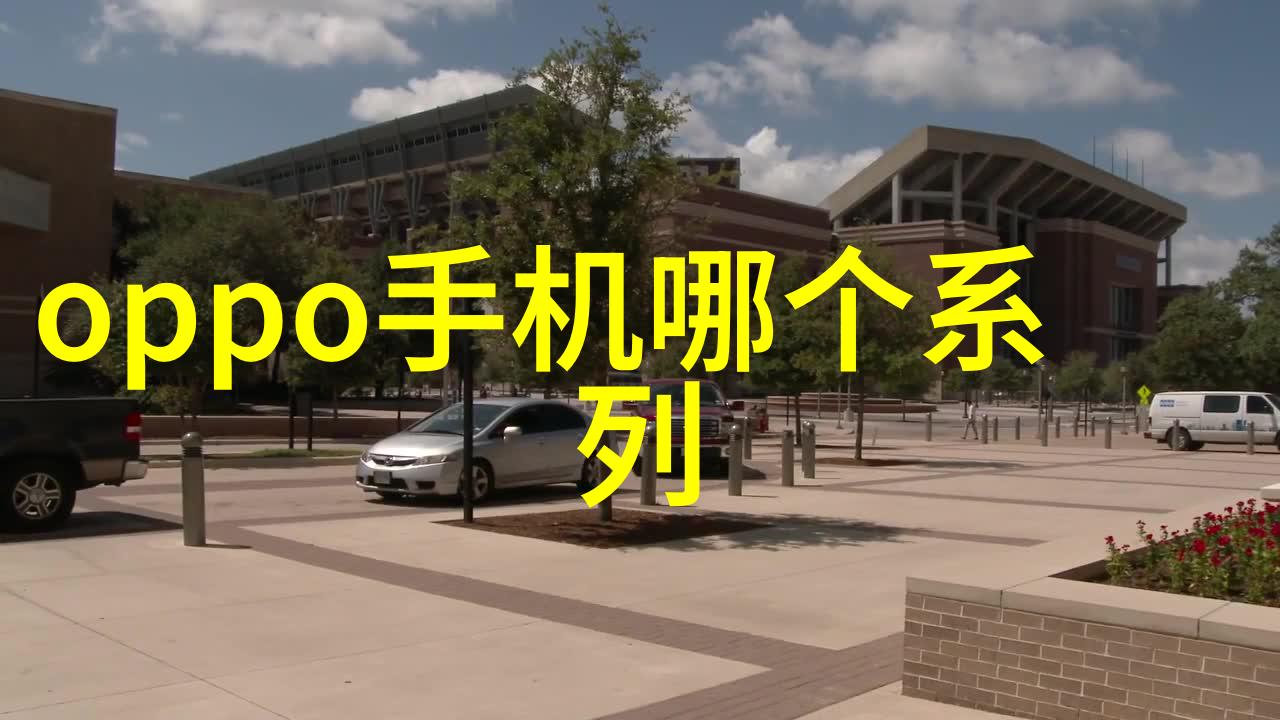 oppo手机哪个系列